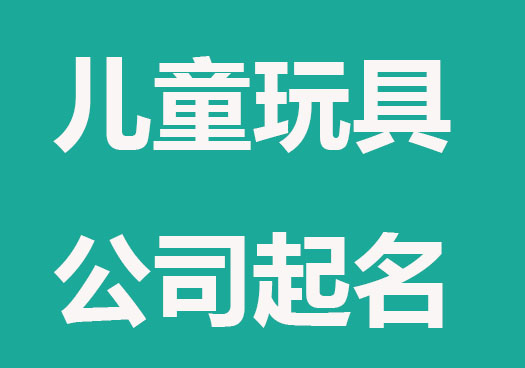 儿童玩具

公司起名